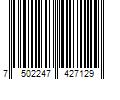 7 502247 427129